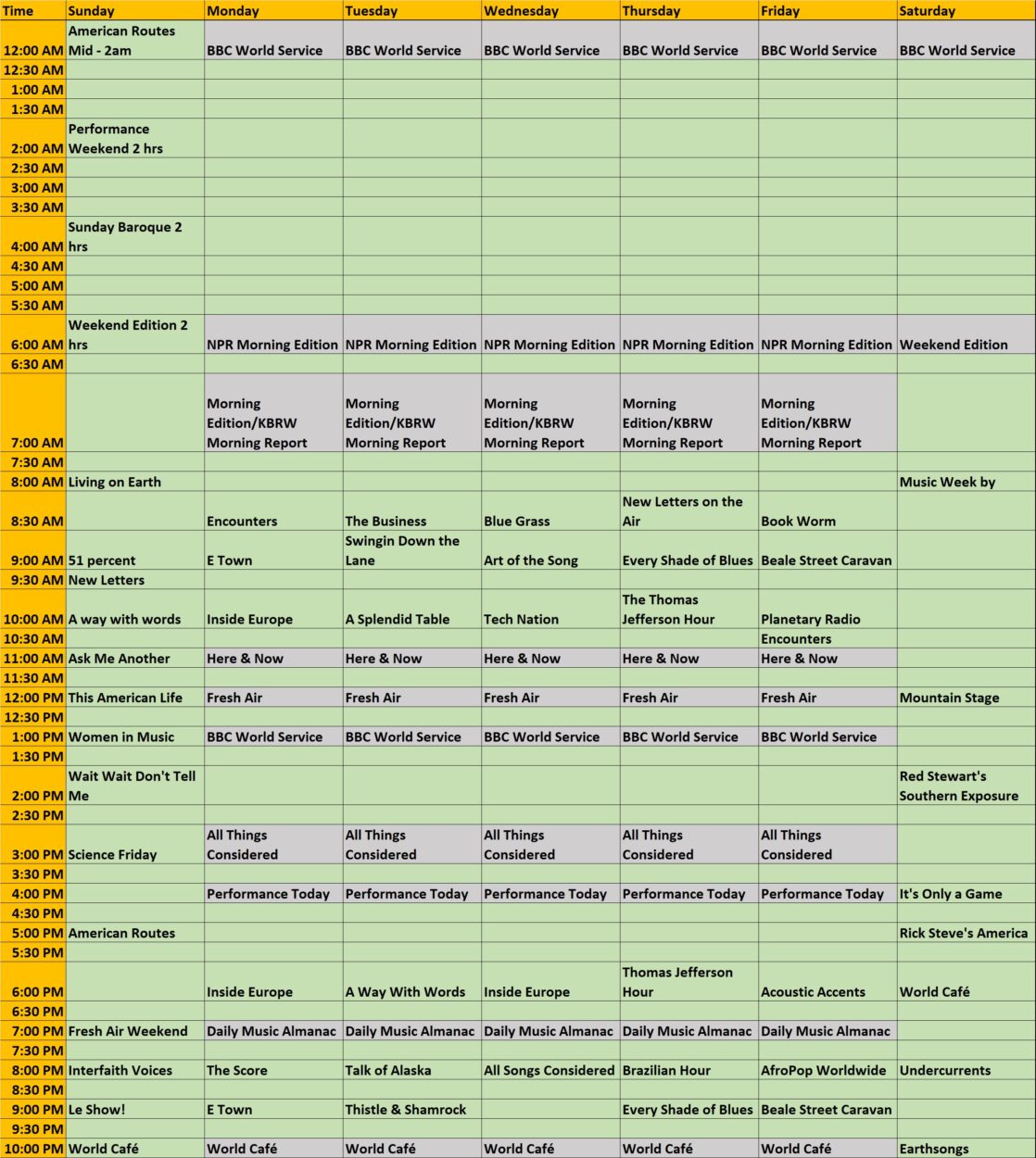 | Time | Sunday | Monday | Tuesday | Wednesday | Thursday | Friday | Saturday |
|---|---|---|---|---|---|---|---|
| 12:00 AM | American Routes Mid - 2am | BBC World Service | BBC World Service | BBC World Service | BBC World Service | BBC World Service | BBC World Service |
| 12:30 AM | | | | | | | |
| 1:00 AM | | | | | | | |
| 1:30 AM | | | | | | | |
| 2:00 AM | Performance Weekend 2 hrs | | | | | | |
| 2:30 AM | | | | | | | |
| 3:00 AM | | | | | | | |
| 3:30 AM | | | | | | | |
| 4:00 AM | Sunday Baroque 2 hrs | | | | | | |
| 4:30 AM | | | | | | | |
| 5:00 AM | | | | | | | |
| 5:30 AM | | | | | | | |
| 6:00 AM | Weekend Edition 2 hrs | NPR Morning Edition | NPR Morning Edition | NPR Morning Edition | NPR Morning Edition | NPR Morning Edition | Weekend Edition |
| 6:30 AM | | | | | | | |
| 7:00 AM | | Morning Edition/KBRW Morning Report | Morning Edition/KBRW Morning Report | Morning Edition/KBRW Morning Report | Morning Edition/KBRW Morning Report | Morning Edition/KBRW Morning Report | |
| 7:30 AM | | | | | | | |
| 8:00 AM | Living on Earth | | | | | | Music Week by |
| 8:30 AM | | Encounters | The Business | Blue Grass | New Letters on the Air | Book Worm | |
| 9:00 AM | 51 percent | E Town | Swingin Down the Lane | Art of the Song | Every Shade of Blues | Beale Street Caravan | |
| 9:30 AM | New Letters | | | | | | |
| 10:00 AM | A way with words | Inside Europe | A Splendid Table | Tech Nation | The Thomas Jefferson Hour | Planetary Radio | |
| 10:30 AM | | | | | | Encounters | |
| 11:00 AM | Ask Me Another | Here & Now | Here & Now | Here & Now | Here & Now | Here & Now | |
| 11:30 AM | | | | | | | |
| 12:00 PM | This American Life | Fresh Air | Fresh Air | Fresh Air | Fresh Air | Fresh Air | Mountain Stage |
| 12:30 PM | | | | | | | |
| 1:00 PM | Women in Music | BBC World Service | BBC World Service | BBC World Service | BBC World Service | BBC World Service | |
| 1:30 PM | | | | | | | |
| 2:00 PM | Wait Wait Don't Tell Me | | | | | | Red Stewart's Southern Exposure |
| 2:30 PM | | | | | | | |
| 3:00 PM | Science Friday | All Things Considered | All Things Considered | All Things Considered | All Things Considered | All Things Considered | |
| 3:30 PM | | | | | | | |
| 4:00 PM | | Performance Today | Performance Today | Performance Today | Performance Today | Performance Today | It's Only a Game |
| 4:30 PM | | | | | | | |
| 5:00 PM | American Routes | | | | | | Rick Steve's America |
| 5:30 PM | | | | | | | |
| 6:00 PM | | Inside Europe | A Way With Words | Inside Europe | Thomas Jefferson Hour | Acoustic Accents | World Café |
| 6:30 PM | | | | | | | |
| 7:00 PM | Fresh Air Weekend | Daily Music Almanac | Daily Music Almanac | Daily Music Almanac | Daily Music Almanac | Daily Music Almanac | |
| 7:30 PM | | | | | | | |
| 8:00 PM | Interfaith Voices | The Score | Talk of Alaska | All Songs Considered | Brazilian Hour | AfroPop Worldwide | Undercurrents |
| 8:30 PM | | | | | | | |
| 9:00 PM | Le Show! | E Town | Thistle & Shamrock | | Every Shade of Blues | Beale Street Caravan | |
| 9:30 PM | | | | | | | |
| 10:00 PM | World Café | World Café | World Café | World Café | World Café | World Café | Earthsongs |